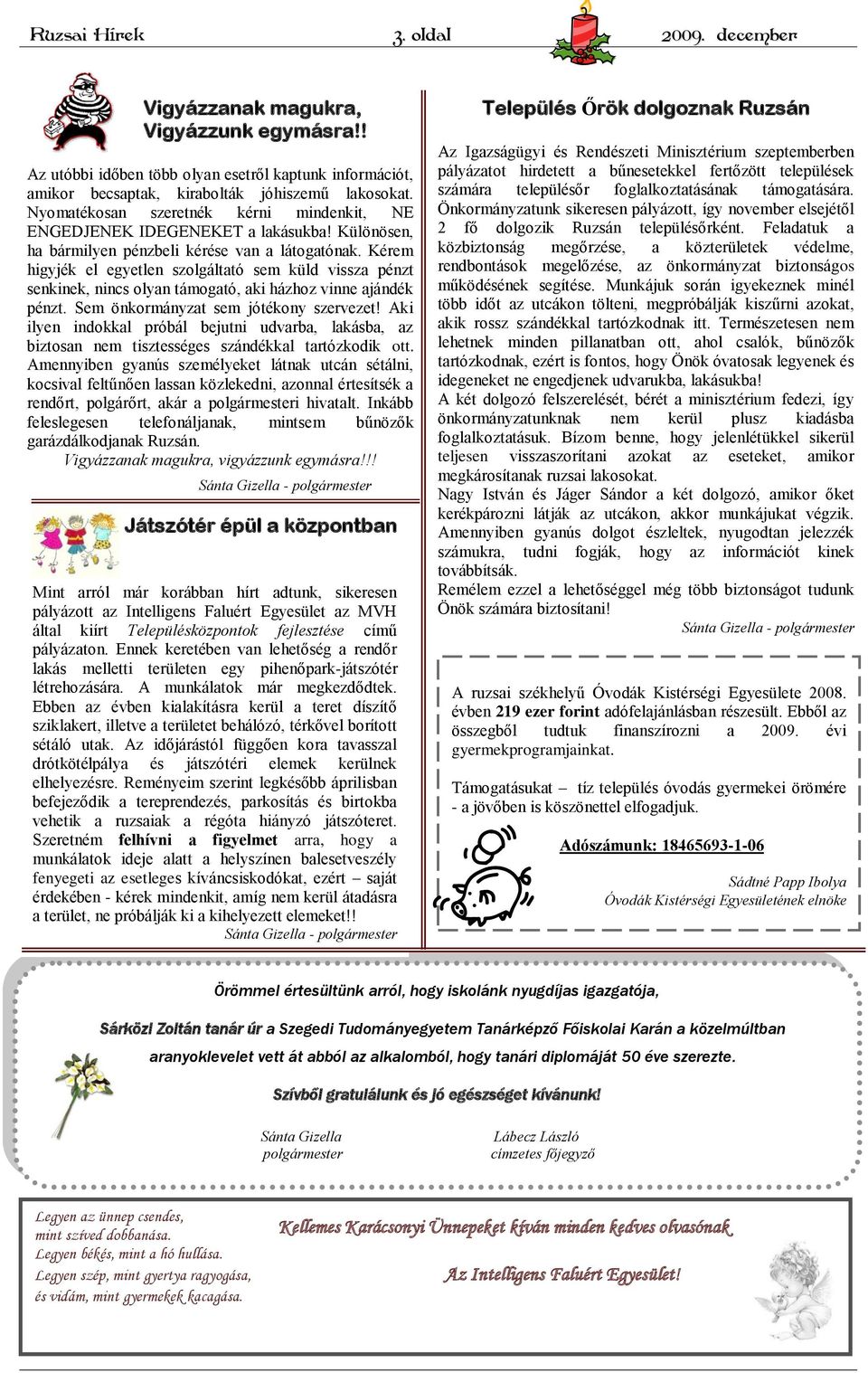 Ruzsai Hírek 3. oldal 2009. december

Vigyázzanak magukra, Vigyázzunk egymásra!!

Az utóbbi időben több olyan esetről kaptunk információt, amikor becsaptak, kirabolták jóhiszemű lakosokat. Nyomatékosan szeretnék kérni mindenkit, NE ENGEDJENEK IDEGENEKET a lakásukba! Különösen, ha bármilyen pénzbeli kérése van a látogatónak. Kérem higyjék el egyetlen szolgáltató sem küld vissza pénzt senkinek, nincs olyan támogató, aki házhoz vinne ajándék pénzt. Sem önkormányzat sem jótékony szervezet! Aki ilyen indokkal próbál bejutni udvarba, lakásba, az biztosan nem tisztességes szándékkal tartózkodik ott. Amennyiben gyanús személyeket látnak utcán sétálni, kocsival feltűnően lassan közlekedni, azonnal értesítsék a rendőrt, polgárőrt, akár a polgármesteri hivatalt. Inkább feleslegesen telefonáljanak, mintsem bűnözők garázdálkodjanak Ruzsán.
Vigyázzanak magukra, vigyázzunk egymásra!!!
Sánta Gizella - polgármester

Játszótér épül a központban

Mint arról már korábban hírt adtunk, sikeresen pályázott az Intelligens Faluért Egyesület az MVH által kiírt Településközpontok fejlesztése című pályázaton. Ennek keretében van lehetőség a rendőr lakás melletti területen egy pihenőpark-játszótér létrehozására. A munkálatok már megkezdődtek. Ebben az évben kialakításra kerül a teret díszítő sziklakert, illetve a területet behálózó, térkővel borított sétáló utak. Az időjárástól függően kora tavasszal drótkötélpálya és játszótéri elemek kerülnek elhelyezésre. Reményeim szerint legkésőbb áprilisban befejeződik a tereprendezés, parkosítás és birtokba vehetik a ruzsaiak a régóta hiányzó játszóteret. Szeretném felhívni a figyelmet arra, hogy a munkálatok ideje alatt a helyszínen balesetveszély fenyegeti az esetleges kíváncsiskodókat, ezért – saját érdekében - kérek mindenkit, amíg nem kerül átadásra a terület, ne próbálják ki a kihelyezett elemeket!!
Sánta Gizella - polgármester

Település Őrök dolgoznak Ruzsán

Az Igazságügyi és Rendészeti Minisztérium szeptemberben pályázatot hirdetett a bűnesetekkel fertőzött települések számára településőr foglalkoztatásának támogatására. Önkormányzatunk sikeresen pályázott, így november elsejétől 2 fő dolgozik Ruzsán településőrként. Feladatuk a közbiztonság megőrzése, a közterületek védelme, rendbontások megelőzése, az önkormányzat biztonságos működésének segítése. Munkájuk során igyekeznek minél több időt az utcákon tölteni, megpróbálják kiszűrni azokat, akik rossz szándékkal tartózkodnak itt. Természetesen nem lehetnek minden pillanatban ott, ahol csalók, bűnözők tartózkodnak, ezért is fontos, hogy Önök óvatosak legyenek és idegeneket ne engedjenek udvarukba, lakásukba!
A két dolgozó felszerelését, bérét a minisztérium fedezi, így önkormányzatunknak nem kerül plusz kiadásba foglalkoztatásuk. Bízom benne, hogy jelenlétükkel sikerül teljesen visszaszorítani azokat az eseteket, amikor megkárosítanak ruzsai lakosokat.
Nagy István és Jáger Sándor a két dolgozó, amikor őket kerékpározni látják az utcákon, akkor munkájukat végzik. Amennyiben gyanús dolgot észleltek, nyugodtan jelezzék számukra, tudni fogják, hogy az információt kinek továbbítsák.
Remélem ezzel a lehetőséggel még több biztonságot tudunk Önök számára biztosítani!
Sánta Gizella - polgármester

A ruzsai székhelyű Óvodák Kistérségi Egyesülete 2008. évben 219 ezer forint adófelajánlásban részesült. Ebből az összegből tudtuk finanszírozni a 2009. évi gyermekprogramjainkat.

Támogatásukat – tíz település óvodás gyermekei örömére - a jövőben is köszönettel elfogadjuk.

Adószámunk: 18465693-1-06

Sádtné Papp Ibolya
Óvodák Kistérségi Egyesületének elnöke

Örömmel értesültünk arról, hogy iskolánk nyugdíjas igazgatója,

Sárközi Zoltán tanár úr a Szegedi Tudományegyetem Tanárképző Főiskolai Karán a közelmúltban

aranyoklevelet vett át abból az alkalomból, hogy tanári diplomáját 50 éve szerezte.

Szívből gratulálunk és jó egészséget kívánunk!

Sánta Gizella
polgármester

Lábecz László
címzetes főjegyző

Legyen az ünnep csendes,
mint szíved dobbanása.
Legyen békés, mint a hó hullása.
Legyen szép, mint gyertya ragyogása,
és vidám, mint gyermekek kacagása.

Kellemes Karácsonyi Ünnepeket kíván minden kedves olvasónak

Az Intelligens Faluért Egyesület!